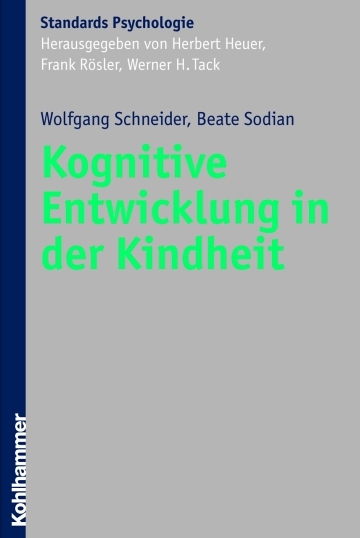 Standards Psychologie
Herausgegeben von Herbert Heuer, Frank Rösler, Werner H. Tack

Wolfgang Schneider, Beate Sodian

Kognitive Entwicklung in der Kindheit

Kohlhammer